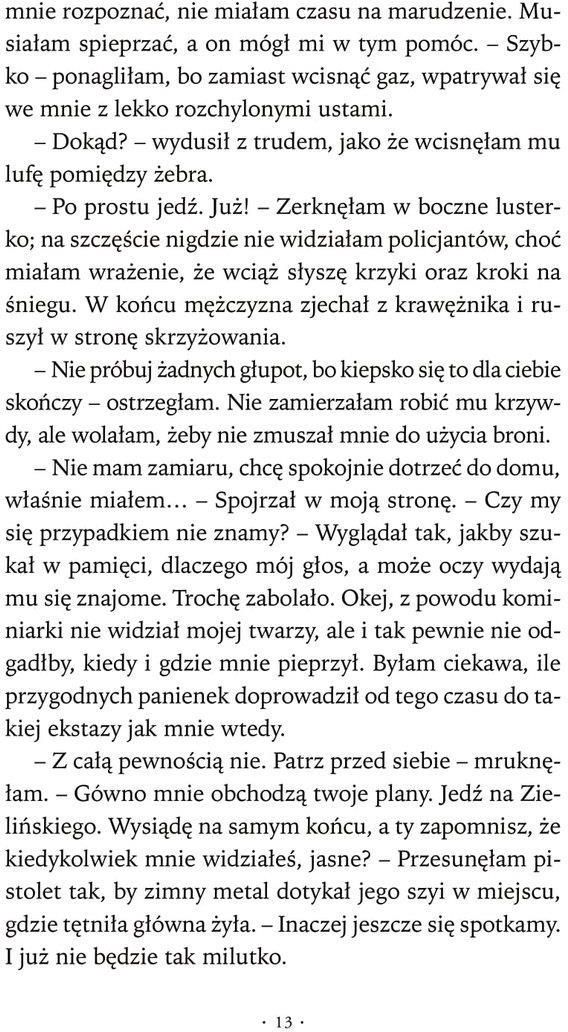 mnie rozpoznać, nie miałam czasu na marudzenie. Musiałam spieprzać, a on mógł mi w tym pomóc. – Szybko – ponagliłam, bo zamiast wcisnąć gaz, wpatrywał się we mnie z lekko rozchylonymi ustami.

– Dokąd? – wydusił z trudem, jako że wcisnęłam mu lufę pomiędzy żebra.

– Po prostu jedź. Już! – Zerknęłam w boczne lusterko; na szczęście nigdzie nie widziałam policjantów, choć miałam wrażenie, że wciąż słyszę krzyki oraz kroki na śniegu. W końcu mężczyzna zjechał z krawężnika i ruszył w stronę skrzyżowania.

– Nie próbuj żadnych głupot, bo kiepsko się to dla ciebie skończy – ostrzegłam. Nie zamierzałam robić mu krzywdy, ale wolałam, żeby nie zmuszał mnie do użycia broni.

– Nie mam zamiaru, chcę spokojnie dotrzeć do domu, właśnie miałem… – Spojrzał w moją stronę. – Czy my się przypadkiem nie znamy? – Wyglądał tak, jakby szukał w pamięci, dlaczego mój głos, a może oczy wydają mu się znajome. Trochę zabolało. Okej, z powodu kominiarki nie widział mojej twarzy, ale i tak pewnie nie odgadłby, kiedy i gdzie mnie pieprzył. Byłam ciekawa, ile przygodnych panienek doprowadził od tego czasu do takiej ekstazy jak mnie wtedy.

– Z całą pewnością nie. Patrz przed siebie – mruknęłam. – Gówno mnie obchodzą twoje plany. Jedź na Zielińskiego. Wysiądę na samym końcu, a ty zapomnisz, że kiedykolwiek mnie widziałeś, jasne? – Przesunęłam pistolet tak, by zimny metal dotykał jego szyi w miejscu, gdzie tętniła główna żyła. – Inaczej jeszcze się spotkamy. I już nie będzie tak milutko.

· 13 ·